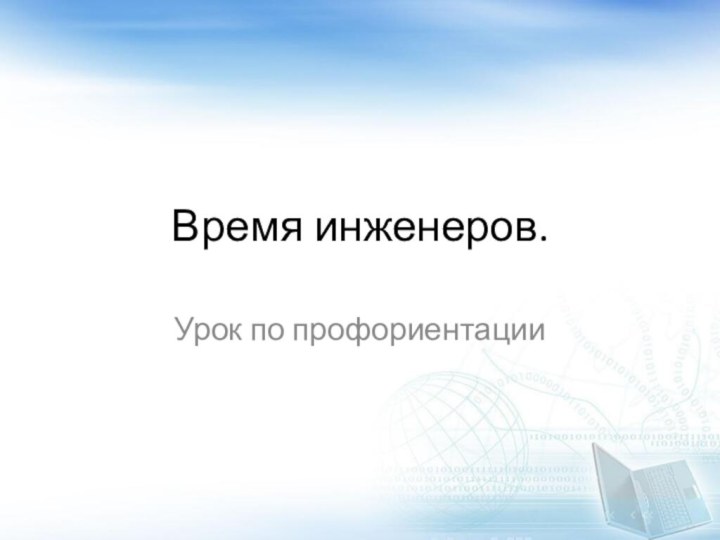 Время инженеров.

Урок по профориентации